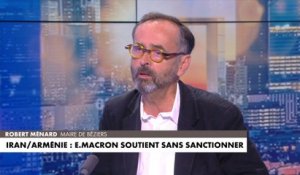 ROBERT MÉNARD MAIRE DE BÉZIERS

IRAN/ARMÉNIE : E.MACRON SOUTIENT SANS SANCTIONNER